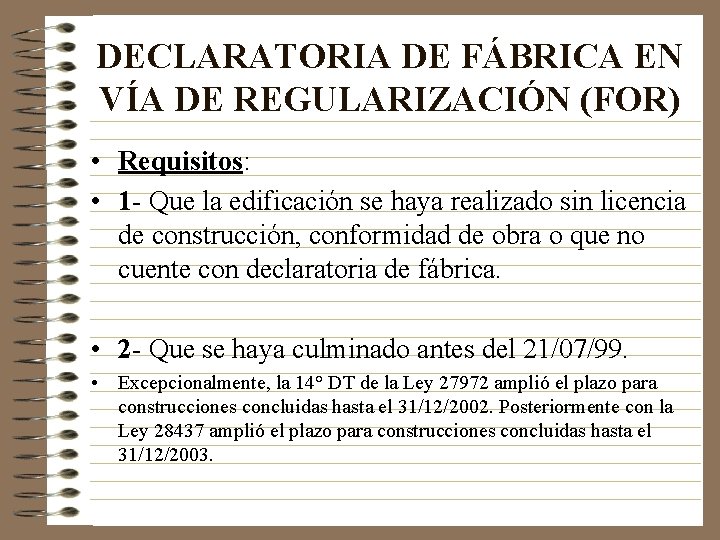 DECLARATORIA DE FÁBRICA EN VÍA DE REGULARIZACIÓN (FOR)

• Requisitos:

• 1- Que la edificación se haya realizado sin licencia de construcción, conformidad de obra o que no cuente con declaratoria de fábrica.

• 2- Que se haya culminado antes del 21/07/99.

• Excepcionalmente, la 14° DT de la Ley 27972 amplió el plazo para construcciones concluidas hasta el 31/12/2002. Posteriormente con la Ley 28437 amplió el plazo para construcciones concluidas hasta el 31/12/2003.